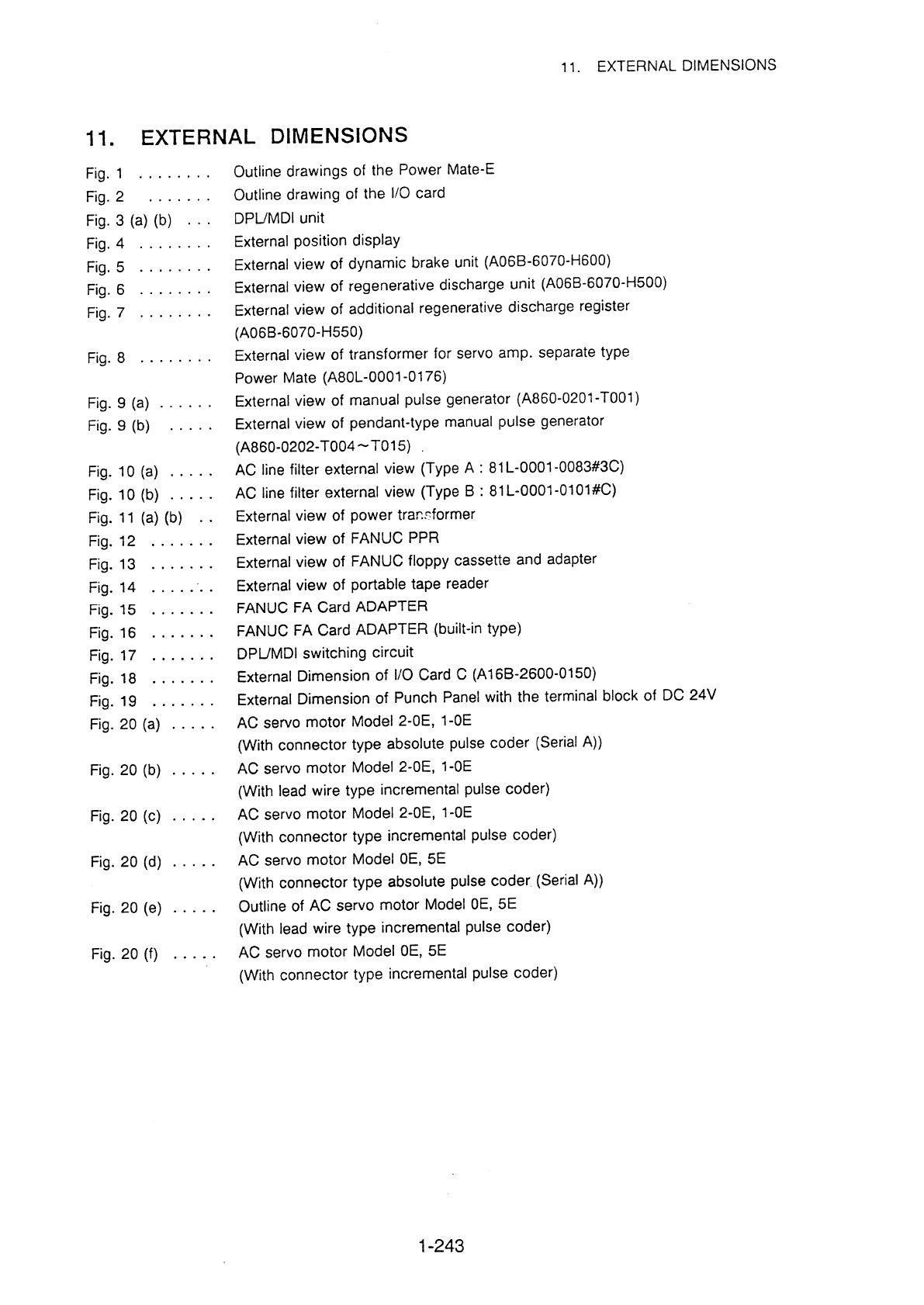 11. EXTERNAL DIMENSIONS

11. EXTERNAL DIMENSIONS

Fig. 1 ........ Outline drawings of the Power Mate-E
Fig. 2 ....... Outline drawing of the I/O card
Fig. 3 (a) (b) ... DPL/MDI unit
Fig. 4 ........ External position display
Fig. 5 ........ External view of dynamic brake unit (A06B-6070-H600)
Fig. 6 ........ External view of regenerative discharge unit (A06B-6070-H500)
Fig. 7 ........ External view of additional regenerative discharge register (A06B-6070-H550)
Fig. 8 ........ External view of transformer for servo amp. separate type Power Mate (A80L-0001-0176)
Fig. 9 (a) ...... External view of manual pulse generator (A860-0201-T001)
Fig. 9 (b) ..... External view of pendant-type manual pulse generator (A860-0202-T004～T015)
Fig. 10 (a) ..... AC line filter external view (Type A : 81L-0001-0083#3C)
Fig. 10 (b) ..... AC line filter external view (Type B : 81L-0001-0101#C)
Fig. 11 (a) (b) .. External view of power transformer
Fig. 12 ....... External view of FANUC PPR
Fig. 13 ....... External view of FANUC floppy cassette and adapter
Fig. 14 ....... External view of portable tape reader
Fig. 15 ....... FANUC FA Card ADAPTER
Fig. 16 ....... FANUC FA Card ADAPTER (built-in type)
Fig. 17 ....... DPL/MDI switching circuit
Fig. 18 ....... External Dimension of I/O Card C (A16B-2600-0150)
Fig. 19 ....... External Dimension of Punch Panel with the terminal block of DC 24V
Fig. 20 (a) ..... AC servo motor Model 2-0E, 1-0E (With connector type absolute pulse coder (Serial A))
Fig. 20 (b) ..... AC servo motor Model 2-0E, 1-0E (With lead wire type incremental pulse coder)
Fig. 20 (c) ..... AC servo motor Model 2-0E, 1-0E (With connector type incremental pulse coder)
Fig. 20 (d) ..... AC servo motor Model 0E, 5E (With connector type absolute pulse coder (Serial A))
Fig. 20 (e) ..... Outline of AC servo motor Model 0E, 5E (With lead wire type incremental pulse coder)
Fig. 20 (f) ..... AC servo motor Model 0E, 5E (With connector type incremental pulse coder)

1-243